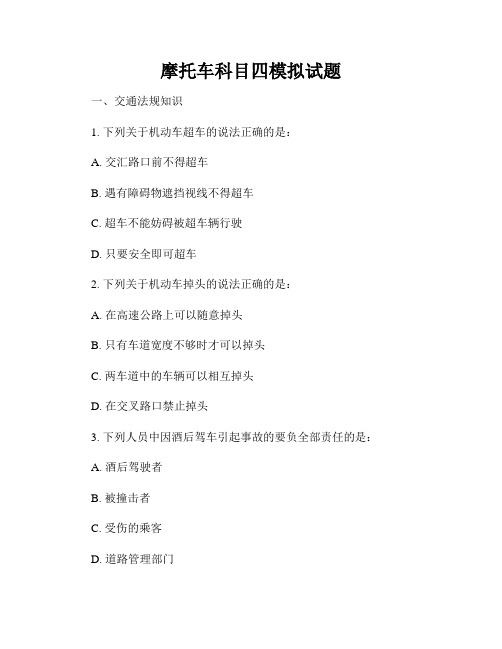 摩托车科目四模拟试题

一、交通法规知识

1. 下列关于机动车超车的说法正确的是：

A. 交汇路口前不得超车

B. 遇有障碍物遮挡视线不得超车

C. 超车不能妨碍被超车辆行驶

D. 只要安全即可超车

2. 下列关于机动车掉头的说法正确的是：

A. 在高速公路上可以随意掉头

B. 只有车道宽度不够时才可以掉头

C. 两车道中的车辆可以相互掉头

D. 在交叉路口禁止掉头

3. 下列人员中因酒后驾车引起事故的要负全部责任的是：

A. 酒后驾驶者

B. 被撞击者

C. 受伤的乘客

D. 道路管理部门